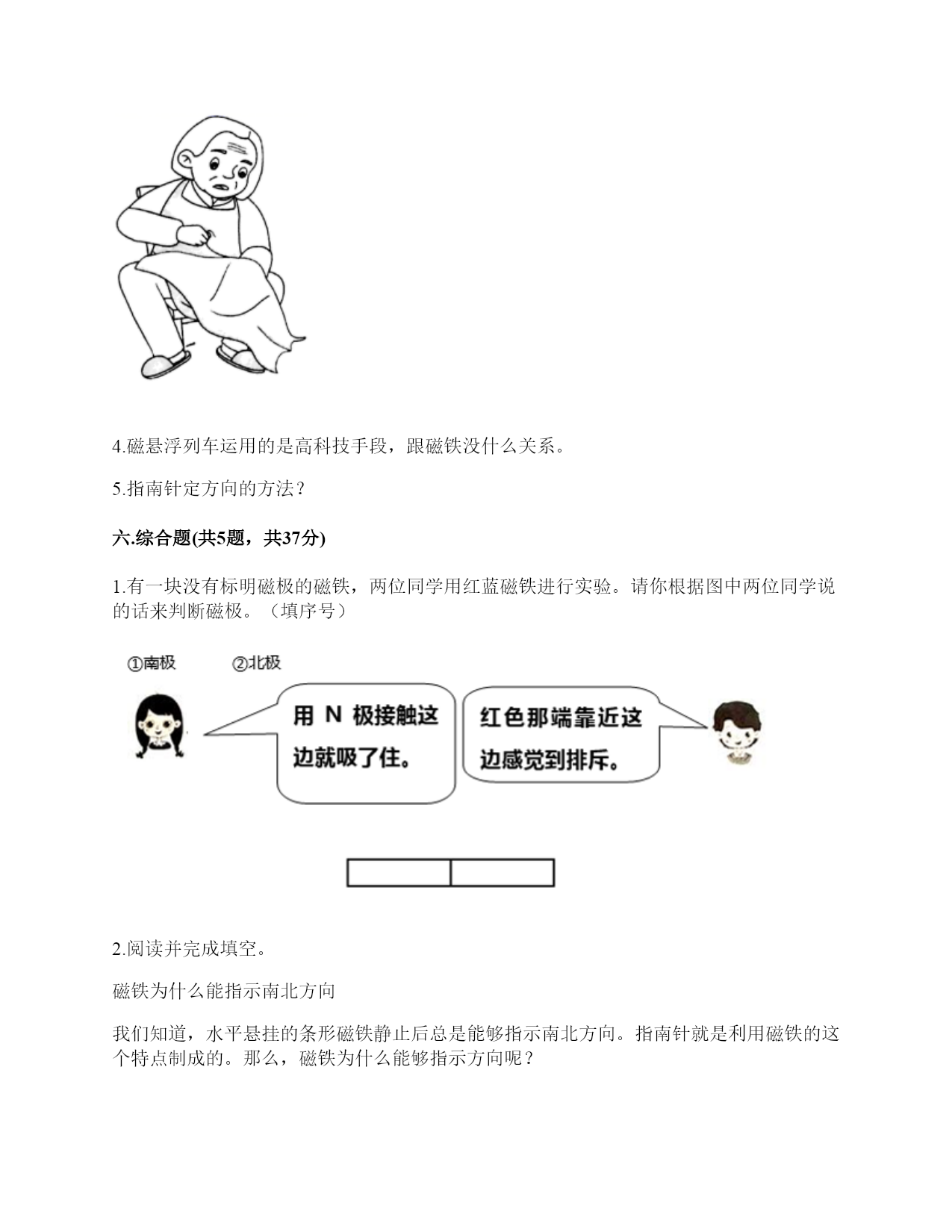 4.磁悬浮列车运用的是高科技手段，跟磁铁没什么关系。

5.指南针定方向的方法？

六.综合题(共5题，共37分)

1.有一块没有标明磁极的磁铁，两位同学用红蓝磁铁进行实验。请你根据图中两位同学说的话来判断磁极。（填序号）

①南极　②北极

用 N 极接触这边就吸了住。

红色那端靠近这边感觉到排斥。

2.阅读并完成填空。

磁铁为什么能指示南北方向

我们知道，水平悬挂的条形磁铁静止后总是能够指示南北方向。指南针就是利用磁铁的这个特点制成的。那么，磁铁为什么能够指示方向呢？